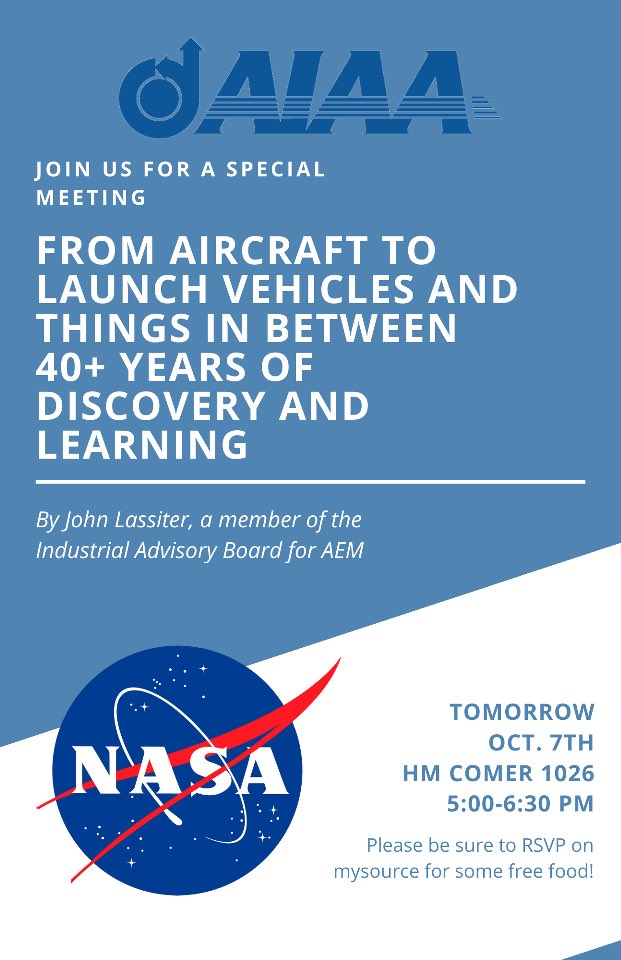 AIAA

JOIN US FOR A SPECIAL MEETING

FROM AIRCRAFT TO LAUNCH VEHICLES AND THINGS IN BETWEEN 40+ YEARS OF DISCOVERY AND LEARNING

By John Lassiter, a member of the Industrial Advisory Board for AEM

NASA

TOMORROW
OCT. 7TH
HM COMER 1026
5:00-6:30 PM

Please be sure to RSVP on mysource for some free food!